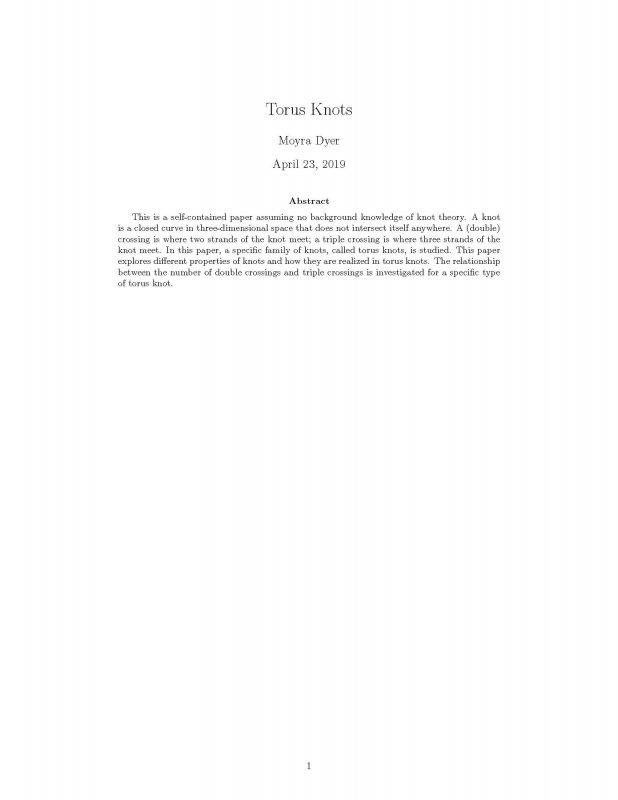 Torus Knots

Moyra Dyer

April 23, 2019

Abstract

This is a self-contained paper assuming no background knowledge of knot theory. A knot is a closed curve in three-dimensional space that does not intersect itself anywhere. A (double) crossing is where two strands of the knot meet; a triple crossing is where three strands of the knot meet. In this paper, a specific family of knots, called torus knots, is studied. This paper explores different properties of knots and how they are realized in torus knots. The relationship between the number of double crossings and triple crossings is investigated for a specific type of torus knot.

1